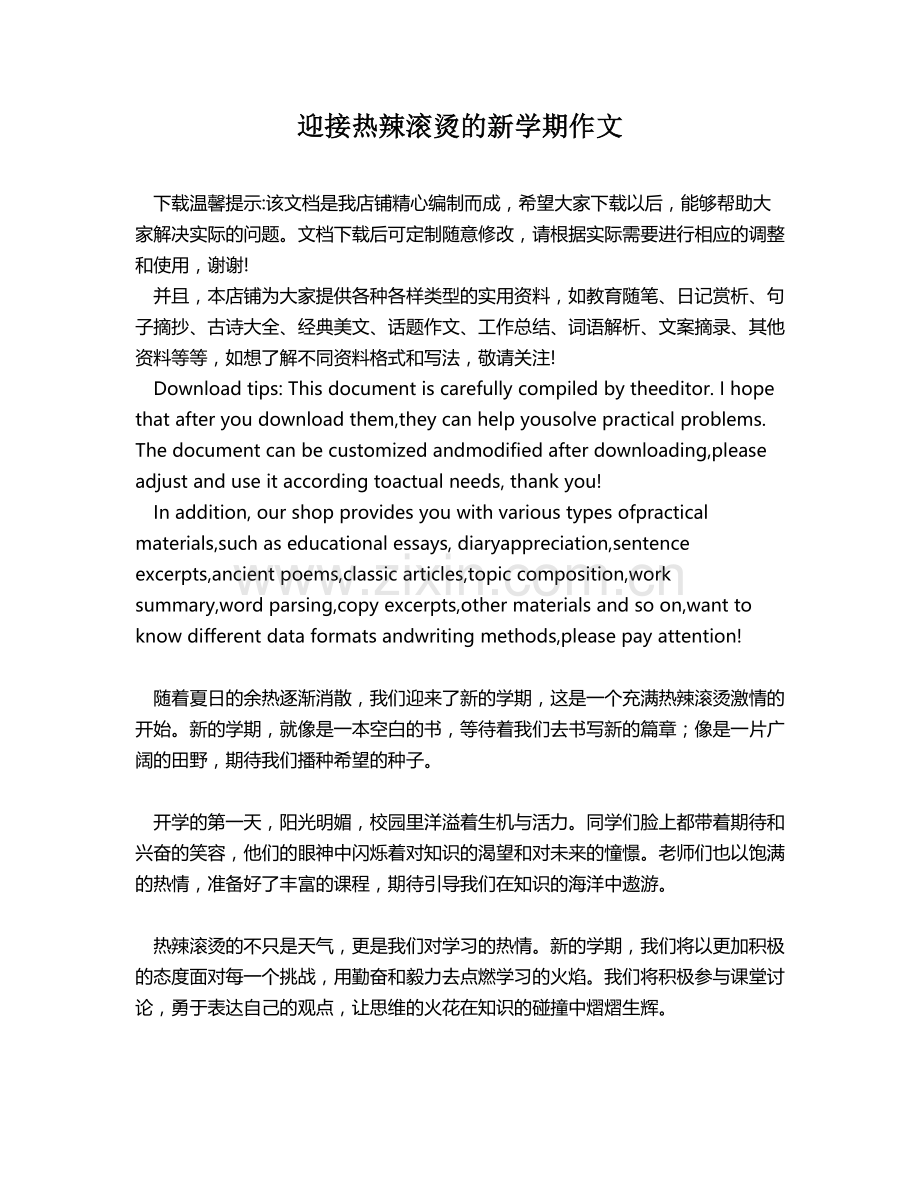 迎接热辣滚烫的新学期作文

下载温馨提示:该文档是我店铺精心编制而成，希望大家下载以后，能够帮助大家解决实际的问题。文档下载后可定制随意修改，请根据实际需要进行相应的调整和使用，谢谢!

并且，本店铺为大家提供各种各样类型的实用资料，如教育随笔、日记赏析、句子摘抄、古诗大全、经典美文、话题作文、工作总结、词语解析、文案摘录、其他资料等等，如想了解不同资料格式和写法，敬请关注!

Download tips: This document is carefully compiled by theeditor. I hope that after you download them,they can help yousolve practical problems. The document can be customized andmodified after downloading,please adjust and use it according toactual needs, thank you!

In addition, our shop provides you with various types ofpractical materials,such as educational essays, diaryappreciation,sentence excerpts,ancient poems,classic articles,topic composition,work summary,word parsing,copy excerpts,other materials and so on,want to know different data formats andwriting methods,please pay attention!

随着夏日的余热逐渐消散，我们迎来了新的学期，这是一个充满热辣滚烫激情的开始。新的学期，就像是一本空白的书，等待着我们去书写新的篇章；像是一片广阔的田野，期待我们播种希望的种子。

开学的第一天，阳光明媚，校园里洋溢着生机与活力。同学们脸上都带着期待和兴奋的笑容，他们的眼神中闪烁着对知识的渴望和对未来的憧憬。老师们也以饱满的热情，准备好了丰富的课程，期待引导我们在知识的海洋中遨游。

热辣滚烫的不只是天气，更是我们对学习的热情。新的学期，我们将以更加积极的态度面对每一个挑战，用勤奋和毅力去点燃学习的火焰。我们将积极参与课堂讨论，勇于表达自己的观点，让思维的火花在知识的碰撞中熠熠生辉。

www.zixin.com.cn